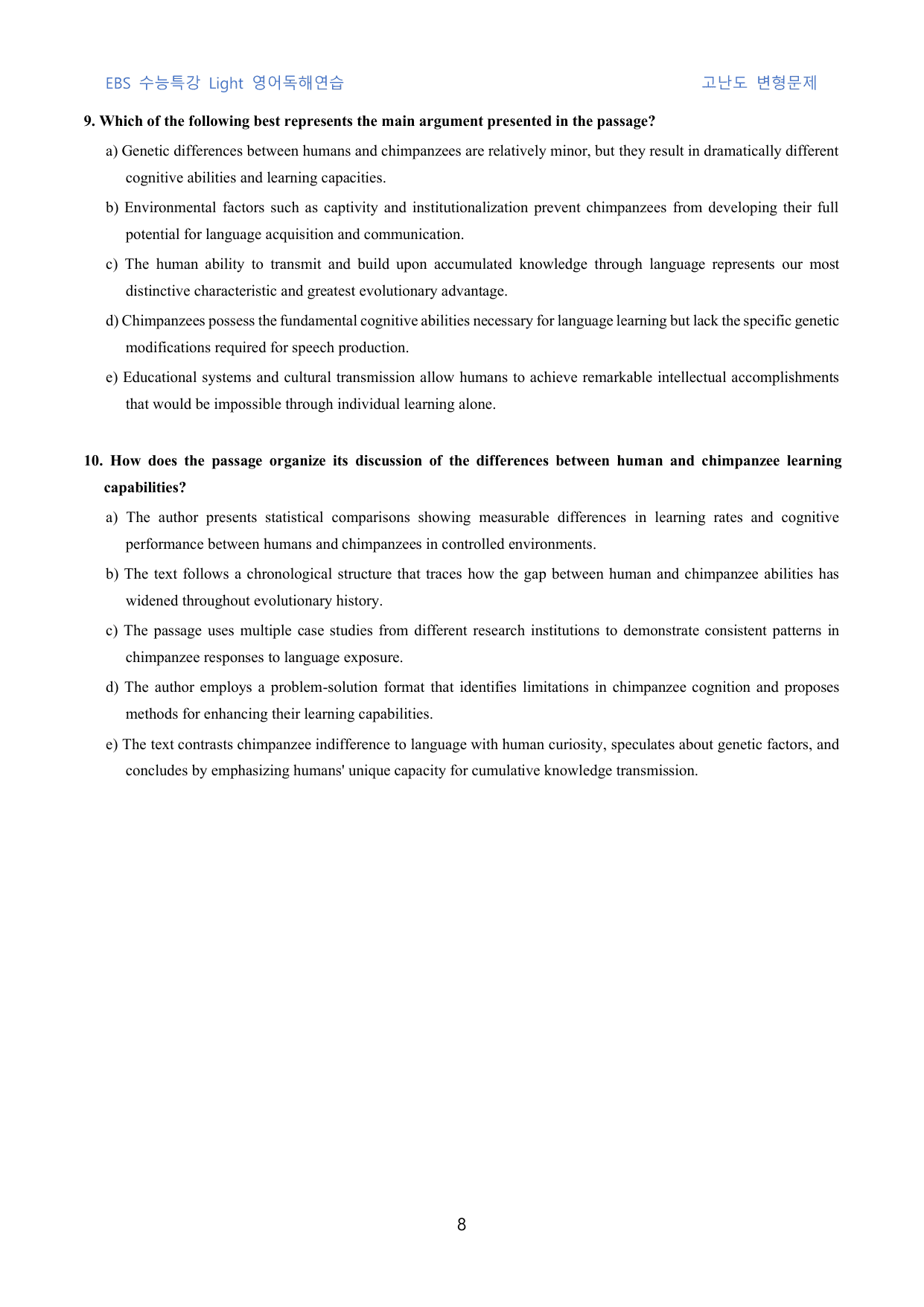 EBS 수능특강 Light 영어독해연습 고난도 변형문제

9. Which of the following best represents the main argument presented in the passage?

a) Genetic differences between humans and chimpanzees are relatively minor, but they result in dramatically different cognitive abilities and learning capacities.

b) Environmental factors such as captivity and institutionalization prevent chimpanzees from developing their full potential for language acquisition and communication.

c) The human ability to transmit and build upon accumulated knowledge through language represents our most distinctive characteristic and greatest evolutionary advantage.

d) Chimpanzees possess the fundamental cognitive abilities necessary for language learning but lack the specific genetic modifications required for speech production.

e) Educational systems and cultural transmission allow humans to achieve remarkable intellectual accomplishments that would be impossible through individual learning alone.

10. How does the passage organize its discussion of the differences between human and chimpanzee learning capabilities?

a) The author presents statistical comparisons showing measurable differences in learning rates and cognitive performance between humans and chimpanzees in controlled environments.

b) The text follows a chronological structure that traces how the gap between human and chimpanzee abilities has widened throughout evolutionary history.

c) The passage uses multiple case studies from different research institutions to demonstrate consistent patterns in chimpanzee responses to language exposure.

d) The author employs a problem-solution format that identifies limitations in chimpanzee cognition and proposes methods for enhancing their learning capabilities.

e) The text contrasts chimpanzee indifference to language with human curiosity, speculates about genetic factors, and concludes by emphasizing humans' unique capacity for cumulative knowledge transmission.

8